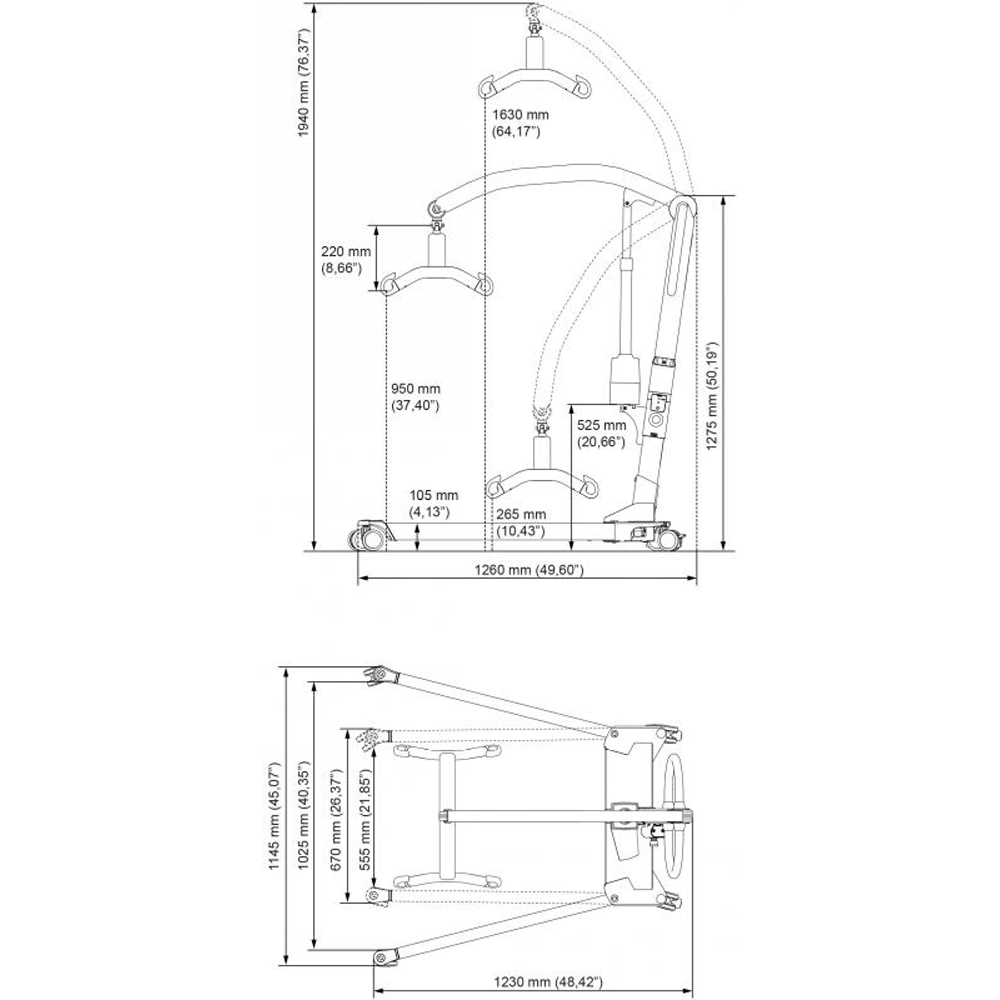 1940 mm (76,37")

1630 mm
(64,17")

220 mm
(8,66")

950 mm
(37,40")

525 mm
(20,66")

1275 mm (50,19")

105 mm
(4,13")

265 mm
(10,43")

1260 mm (49,60")

1145 mm (45,07")

1025 mm (40,35")

670 mm (26,37")

555 mm (21,85")

1230 mm (48,42")